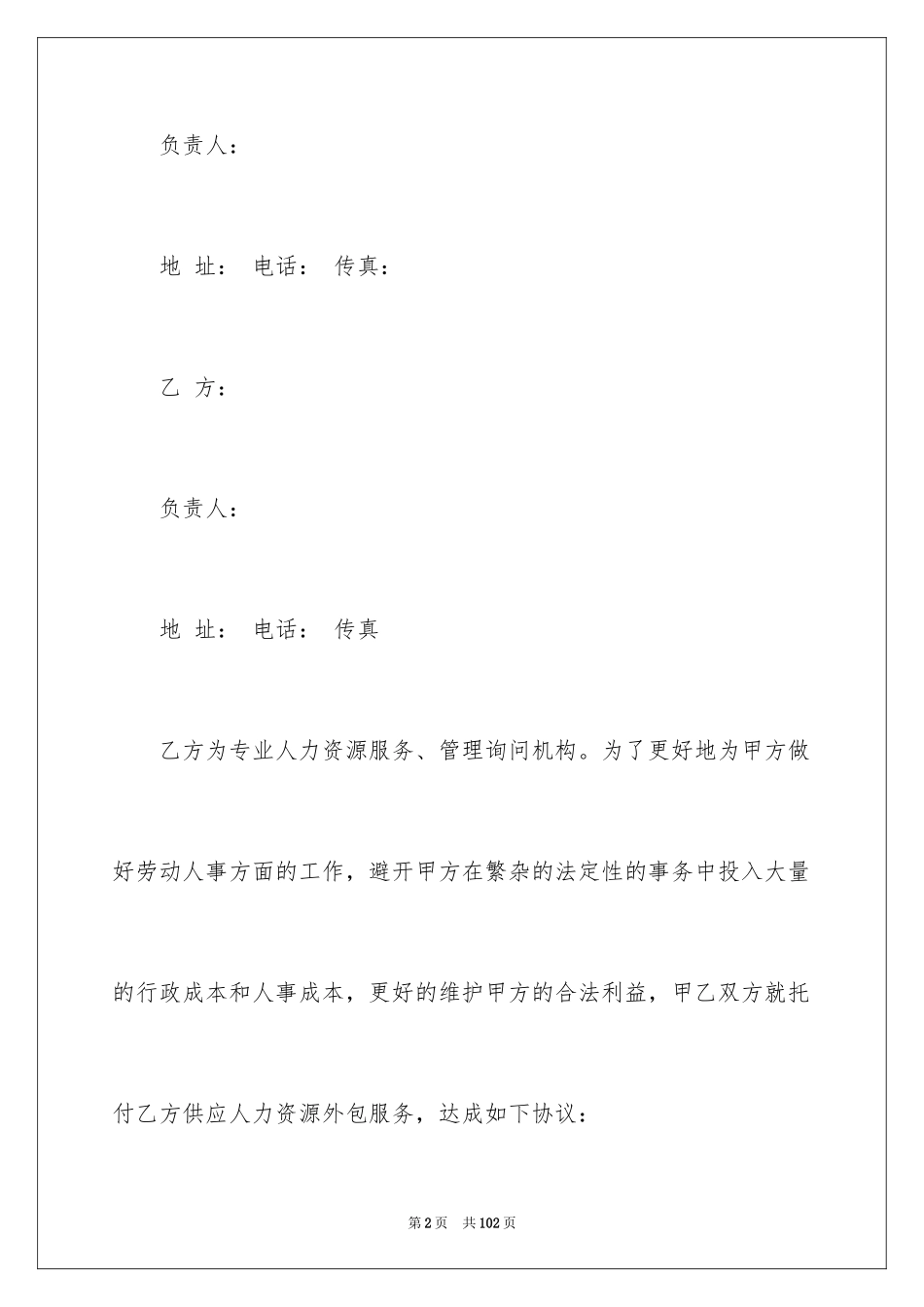 负责人：

地 址： 电话： 传真：

乙 方：

负责人：

地 址： 电话： 传真

乙方为专业人力资源服务、管理询问机构。为了更好地为甲方做好劳动人事方面的工作，避开甲方在繁杂的法定性的事务中投入大量的行政成本和人事成本，更好的维护甲方的合法利益，甲乙双方就托付乙方供应人力资源外包服务，达成如下协议：

第2页 共102页